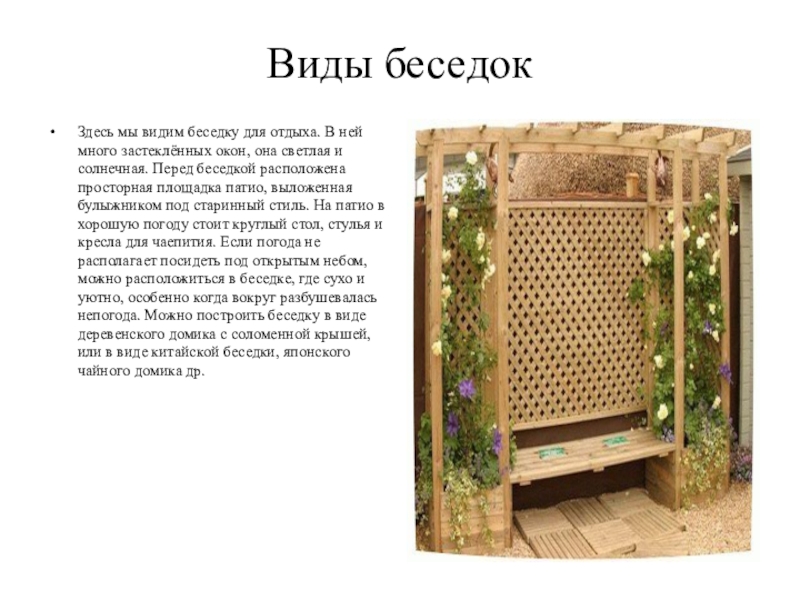 Виды беседок

• Здесь мы видим беседку для отдыха. В ней много застеклённых окон, она светлая и солнечная. Перед беседкой расположена просторная площадка патио, выложенная булыжником под старинный стиль. На патио в хорошую погоду стоит круглый стол, стулья и кресла для чаепития. Если погода не располагает посидеть под открытым небом, можно расположиться в беседке, где сухо и уютно, особенно когда вокруг разбушевалась непогода. Можно построить беседку в виде деревенского домика с соломенной крышей, или в виде китайской беседки, японского чайного домика др.